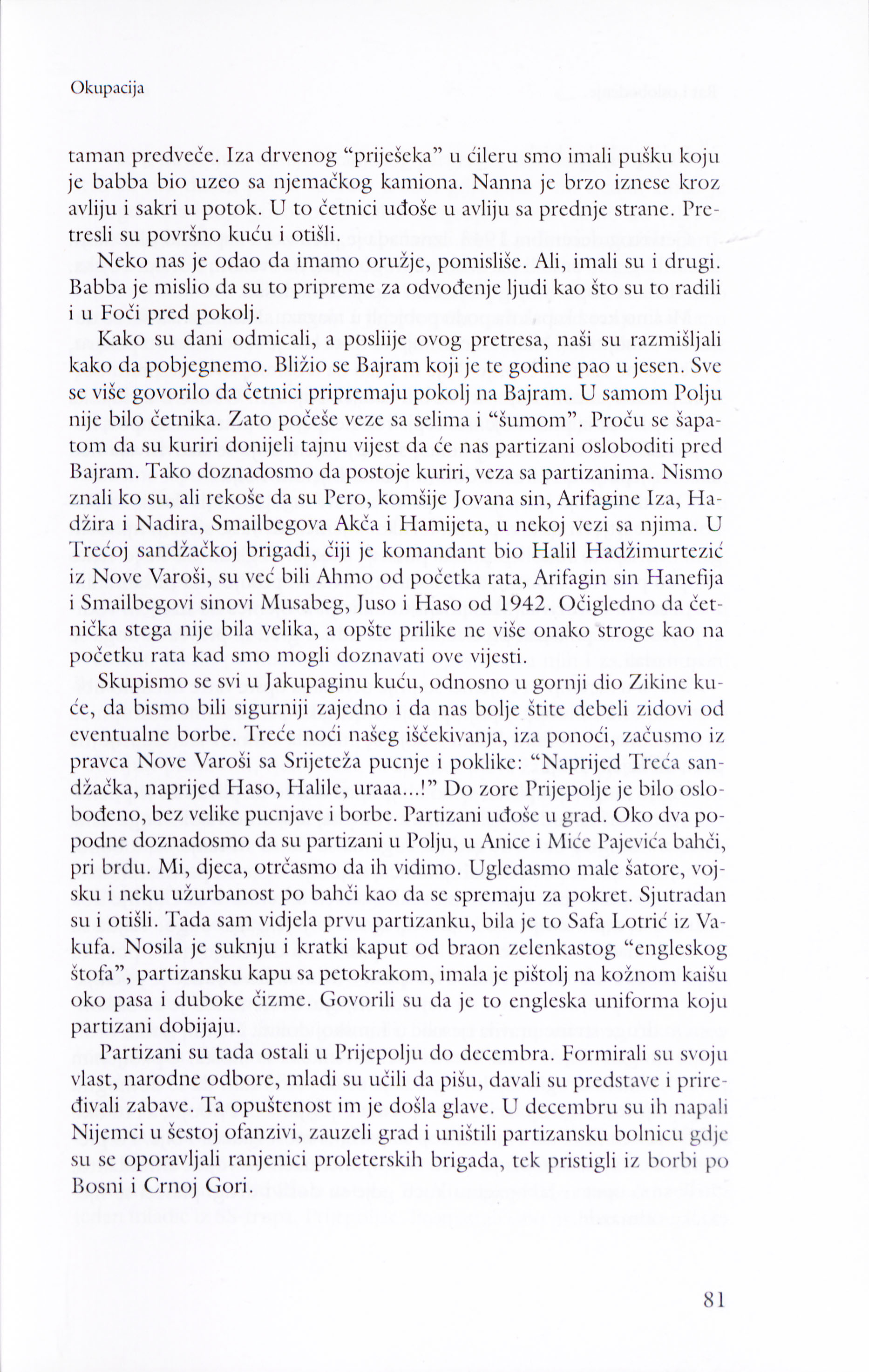 Okupacija

taman predveče. Iza drvenog "priješeka" u ćileru smo imali pušku koju je babba bio uzeo sa njemačkog kamiona. Nanna je brzo iznese kroz avliju i sakri u potok. U to četnici uđoše u avliju sa prednje strane. Pretresli su površno kuću i otišli.

Neko nas je odao da imamo oružje, pomisliše. Ali, imali su i drugi. Babba je mislio da su to pripreme za odvođenje ljudi kao što su to radili i u Foči pred pokolj.

Kako su dani odmicali, a posliije ovog pretresa, naši su razmišljali kako da pobjegnemo. Bližio se Bajram koji je te godine pao u jesen. Sve se više govorilo da četnici pripremaju pokolj na Bajram. U samom Polju nije bilo četnika. Zato počeše veze sa selima i "šumom". Proču se šapatom da su kuriri donijeli tajnu vijest da će nas partizani osloboditi pred Bajram. Tako doznadosmo da postoje kuriri, veza sa partizanima. Nismo znali ko su, ali rekoše da su Pero, komšije Jovana sin, Arifagine Iza, Hadžira i Nadira, Smailbegova Akča i Hamijeta, u nekoj vezi sa njima. U Trećoj sandžačkoj brigadi, čiji je komandant bio Halil Hadžimurtezić iz Nove Varoši, su već bili Ahmo od početka rata, Arifagin sin Hanefija i Smailbegovi sinovi Musabeg, Juso i Haso od 1942. Očigledno da četnička stega nije bila velika, a opšte prilike ne više onako stroge kao na početku rata kad smo mogli doznavati ove vijesti.

Skupismo se svi u Jakupaginu kuću, odnosno u gornji dio Zikine kuće, da bismo bili sigurniji zajedno i da nas bolje štite debeli zidovi od eventualne borbe. Treće noći našeg iščekivanja, iza ponoći, začusmo iz pravca Nove Varoši sa Srijeteža pucnje i poklike: "Naprijed Treća sandžačka, naprijed Haso, Halile, uraaa...!" Do zore Prijepolje je bilo oslobođeno, bez velike pucnjave i borbe. Partizani uđoše u grad. Oko dva popodne doznadosmo da su partizani u Polju, u Anice i Miće Pajevića bahči, pri brdu. Mi, djeca, otrčasmo da ih vidimo. Ugledasmo male šatore, vojsku i neku užurbanost po bahči kao da se spremaju za pokret. Sjutradan su i otišli. Tada sam vidjela prvu partizanku, bila je to Safa Lotrić iz Vakufa. Nosila je suknju i kratki kaput od braon zelenkastog "engleskog štofa", partizansku kapu sa petokrakom, imala je pištolj na kožnom kaišu oko pasa i duboke čizme. Govorili su da je to engleska uniforma koju partizani dobijaju.

Partizani su tada ostali u Prijepolju do decembra. Formirali su svoju vlast, narodne odbore, mladi su učili da pišu, davali su predstave i priređivali zabave. Ta opuštenost im je došla glave. U decembru su ih napali Nijemci u šestoj ofanzivi, zauzeli grad i uništili partizansku bolnicu gdje su se oporavljali ranjenici proleterskih brigada, tek pristigli iz borbi po Bosni i Crnoj Gori.

81